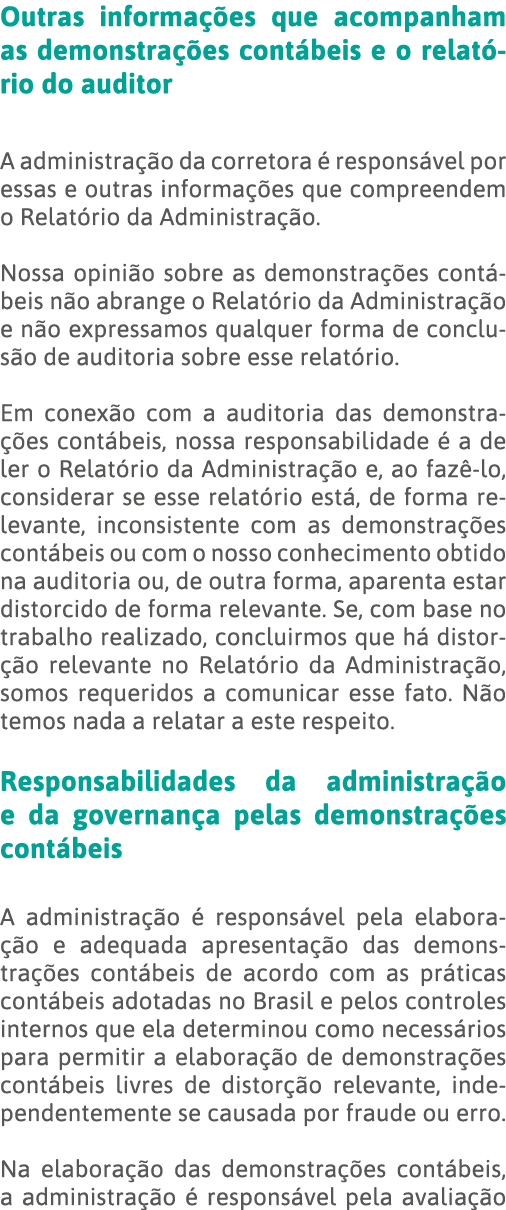 Outras informações que acompanham as demonstrações contábeis e o relatório do auditor

A administração da corretora é responsável por essas e outras informações que compreendem o Relatório da Administração.

Nossa opinião sobre as demonstrações contábeis não abrange o Relatório da Administração e não expressamos qualquer forma de conclusão de auditoria sobre esse relatório.

Em conexão com a auditoria das demonstrações contábeis, nossa responsabilidade é a de ler o Relatório da Administração e, ao fazê-lo, considerar se esse relatório está, de forma relevante, inconsistente com as demonstrações contábeis ou com o nosso conhecimento obtido na auditoria ou, de outra forma, aparenta estar distorcido de forma relevante. Se, com base no trabalho realizado, concluirmos que há distorção relevante no Relatório da Administração, somos requeridos a comunicar esse fato. Não temos nada a relatar a este respeito.

Responsabilidades da administração e da governança pelas demonstrações contábeis

A administração é responsável pela elaboração e adequada apresentação das demonstrações contábeis de acordo com as práticas contábeis adotadas no Brasil e pelos controles internos que ela determinou como necessários para permitir a elaboração de demonstrações contábeis livres de distorção relevante, independentemente se causada por fraude ou erro.

Na elaboração das demonstrações contábeis, a administração é responsável pela avaliação